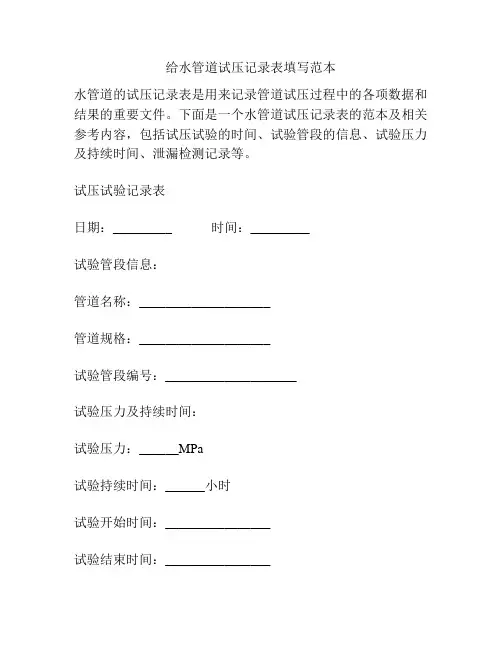 给水管道试压记录表填写范本

水管道的试压记录表是用来记录管道试压过程中的各项数据和结果的重要文件。下面是一个水管道试压记录表的范本及相关参考内容，包括试压试验的时间、试验管段的信息、试验压力及持续时间、泄漏检测记录等。

试压试验记录表

日期：_________　　时间：_________

试验管段信息：

管道名称：____________________

管道规格：____________________

试验管段编号：____________________

试验压力及持续时间：

试验压力：______MPa

试验持续时间：______小时

试验开始时间：________________

试验结束时间：________________